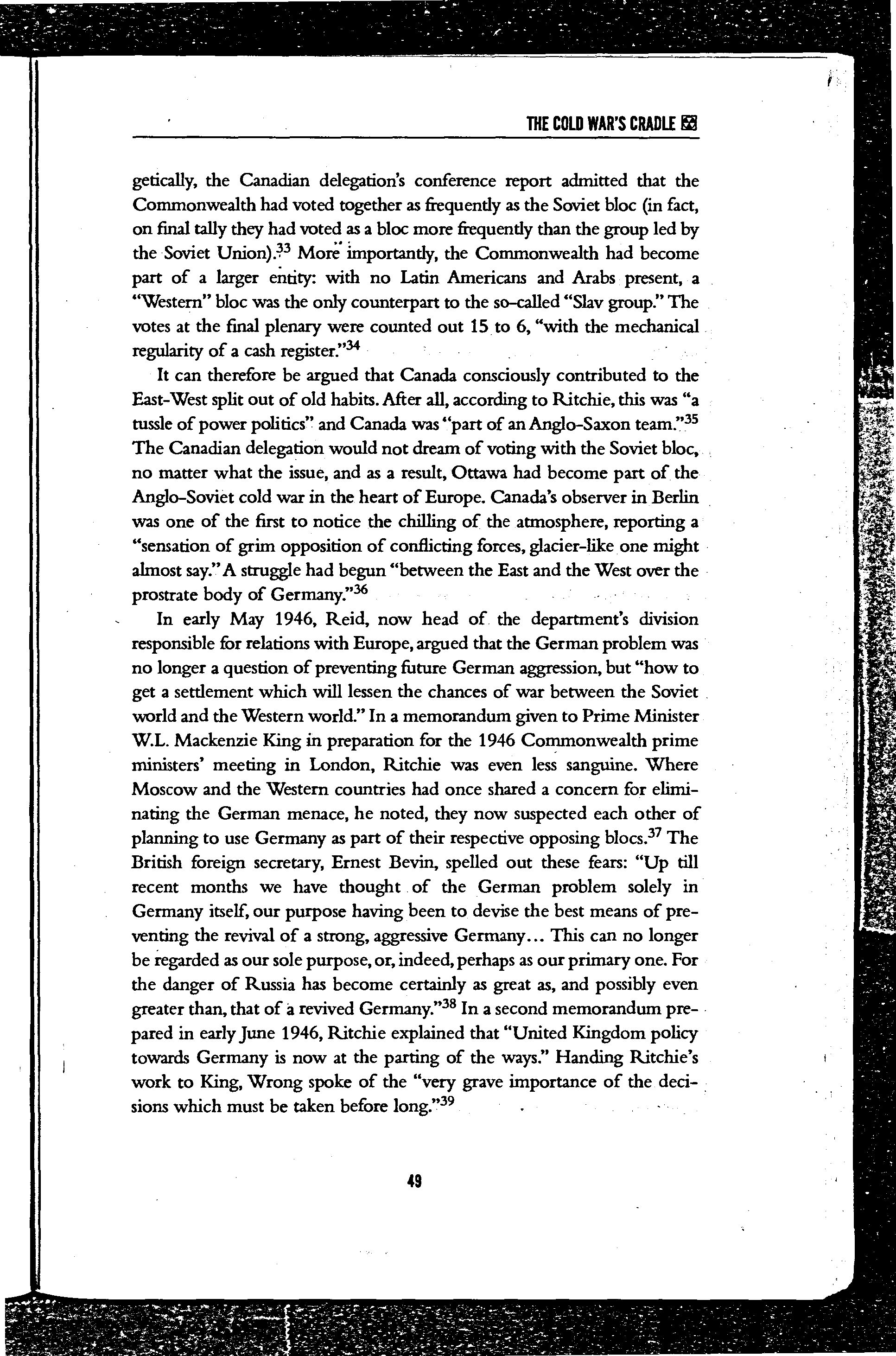 THE COLD WAR'S CRADLE

getically, the Canadian delegation's conference report admitted that the Commonwealth had voted together as frequently as the Soviet bloc (in fact, on final tally they had voted as a bloc more frequently than the group led by the Soviet Union).$^{33}$ More importantly, the Commonwealth had become part of a larger entity: with no Latin Americans and Arabs present, a "Western" bloc was the only counterpart to the so-called "Slav group." The votes at the final plenary were counted out 15 to 6, "with the mechanical regularity of a cash register."$^{34}$

It can therefore be argued that Canada consciously contributed to the East-West split out of old habits. After all, according to Ritchie, this was "a tussle of power politics" and Canada was "part of an Anglo-Saxon team."$^{35}$ The Canadian delegation would not dream of voting with the Soviet bloc, no matter what the issue, and as a result, Ottawa had become part of the Anglo-Soviet cold war in the heart of Europe. Canada's observer in Berlin was one of the first to notice the chilling of the atmosphere, reporting a "sensation of grim opposition of conflicting forces, glacier-like one might almost say." A struggle had begun "between the East and the West over the prostrate body of Germany."$^{36}$

In early May 1946, Reid, now head of the department's division responsible for relations with Europe, argued that the German problem was no longer a question of preventing future German aggression, but "how to get a settlement which will lessen the chances of war between the Soviet world and the Western world." In a memorandum given to Prime Minister W.L. Mackenzie King in preparation for the 1946 Commonwealth prime ministers' meeting in London, Ritchie was even less sanguine. Where Moscow and the Western countries had once shared a concern for eliminating the German menace, he noted, they now suspected each other of planning to use Germany as part of their respective opposing blocs.$^{37}$ The British foreign secretary, Ernest Bevin, spelled out these fears: "Up till recent months we have thought of the German problem solely in Germany itself, our purpose having been to devise the best means of preventing the revival of a strong, aggressive Germany... This can no longer be regarded as our sole purpose, or, indeed, perhaps as our primary one. For the danger of Russia has become certainly as great as, and possibly even greater than, that of a revived Germany."$^{38}$ In a second memorandum prepared in early June 1946, Ritchie explained that "United Kingdom policy towards Germany is now at the parting of the ways." Handing Ritchie's work to King, Wrong spoke of the "very grave importance of the decisions which must be taken before long."$^{39}$

49